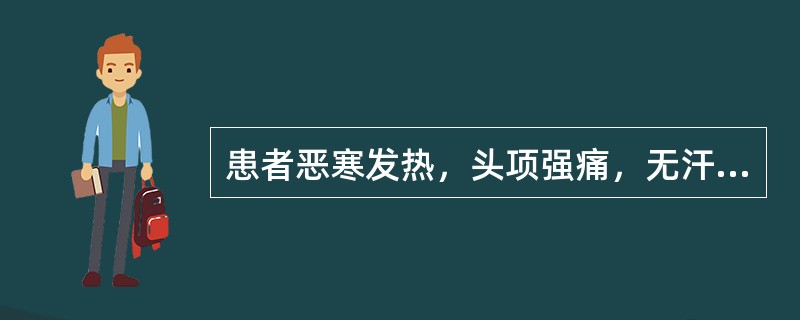 患者恶寒发热，头项强痛，无汗...